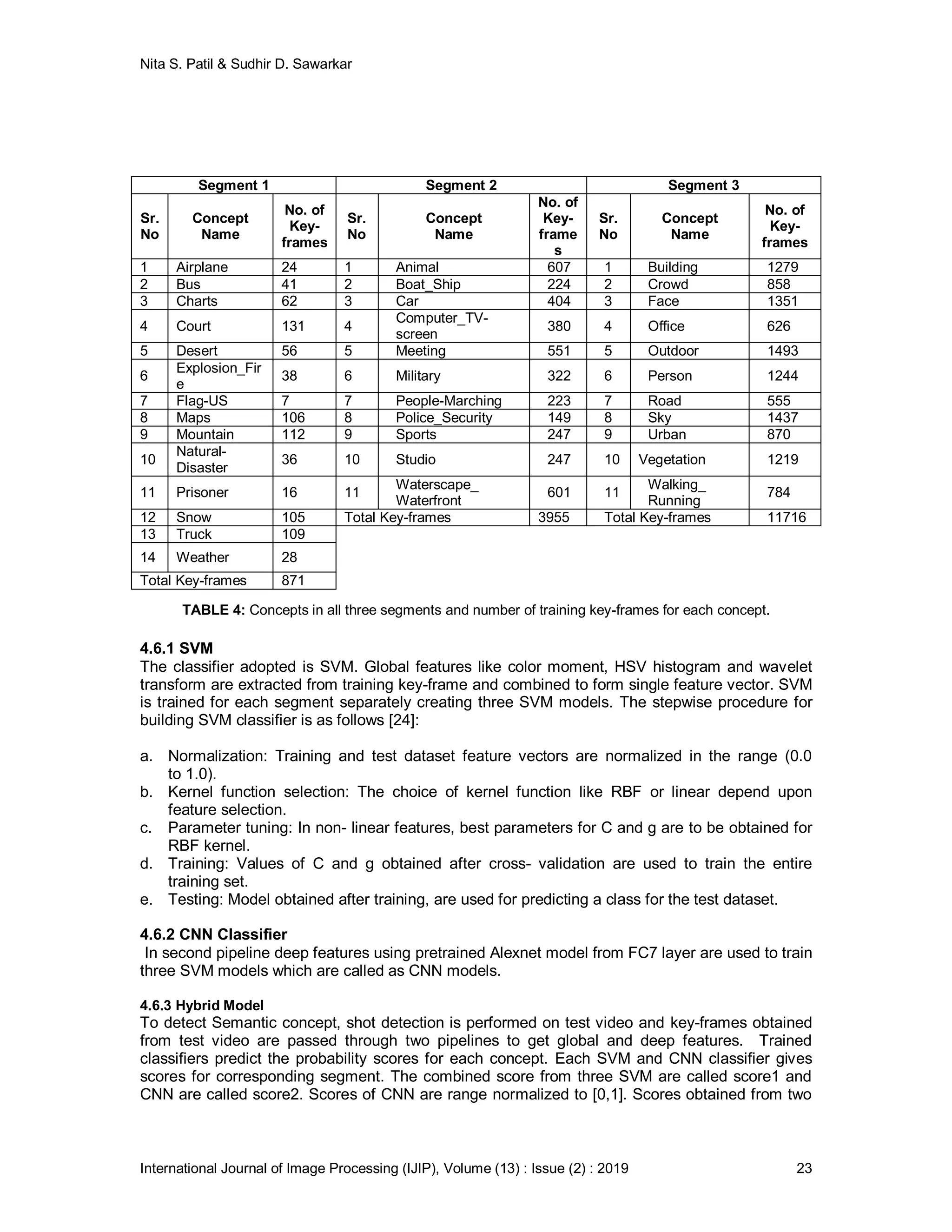 Nita S. Patil & Sudhir D. Sawarkar

| Segment 1 | | | Segment 2 | | | Segment 3 | | |
|---|---|---|---|---|---|---|---|---|
| Sr. No | Concept Name | No. of Key-frames | Sr. No | Concept Name | No. of Key-frames | Sr. No | Concept Name | No. of Key-frames |
| 1 | Airplane | 24 | 1 | Animal | 607 | 1 | Building | 1279 |
| 2 | Bus | 41 | 2 | Boat_Ship | 224 | 2 | Crowd | 858 |
| 3 | Charts | 62 | 3 | Car | 404 | 3 | Face | 1351 |
| 4 | Court | 131 | 4 | Computer_TV-screen | 380 | 4 | Office | 626 |
| 5 | Desert | 56 | 5 | Meeting | 551 | 5 | Outdoor | 1493 |
| 6 | Explosion_Fire | 38 | 6 | Military | 322 | 6 | Person | 1244 |
| 7 | Flag-US | 7 | 7 | People-Marching | 223 | 7 | Road | 555 |
| 8 | Maps | 106 | 8 | Police_Security | 149 | 8 | Sky | 1437 |
| 9 | Mountain | 112 | 9 | Sports | 247 | 9 | Urban | 870 |
| 10 | Natural-Disaster | 36 | 10 | Studio | 247 | 10 | Vegetation | 1219 |
| 11 | Prisoner | 16 | 11 | Waterscape_ Waterfront | 601 | 11 | Walking_ Running | 784 |
| 12 | Snow | 105 | Total Key-frames | | 3955 | Total Key-frames | | 11716 |
| 13 | Truck | 109 | | | | | | |
| 14 | Weather | 28 | | | | | | |
| Total Key-frames | | 871 | | | | | | |

**TABLE 4:** Concepts in all three segments and number of training key-frames for each concept.

**4.6.1 SVM**
The classifier adopted is SVM. Global features like color moment, HSV histogram and wavelet transform are extracted from training key-frame and combined to form single feature vector. SVM is trained for each segment separately creating three SVM models. The stepwise procedure for building SVM classifier is as follows [24]:

a. Normalization: Training and test dataset feature vectors are normalized in the range (0.0 to 1.0).
b. Kernel function selection: The choice of kernel function like RBF or linear depend upon feature selection.
c. Parameter tuning: In non- linear features, best parameters for C and g are to be obtained for RBF kernel.
d. Training: Values of C and g obtained after cross- validation are used to train the entire training set.
e. Testing: Model obtained after training, are used for predicting a class for the test dataset.

**4.6.2 CNN Classifier**
In second pipeline deep features using pretrained Alexnet model from FC7 layer are used to train three SVM models which are called as CNN models.

**4.6.3 Hybrid Model**
To detect Semantic concept, shot detection is performed on test video and key-frames obtained from test video are passed through two pipelines to get global and deep features. Trained classifiers predict the probability scores for each concept. Each SVM and CNN classifier gives scores for corresponding segment. The combined score from three SVM are called score1 and CNN are called score2. Scores of CNN are range normalized to [0,1]. Scores obtained from two

International Journal of Image Processing (IJIP), Volume (13) : Issue (2) : 2019 23